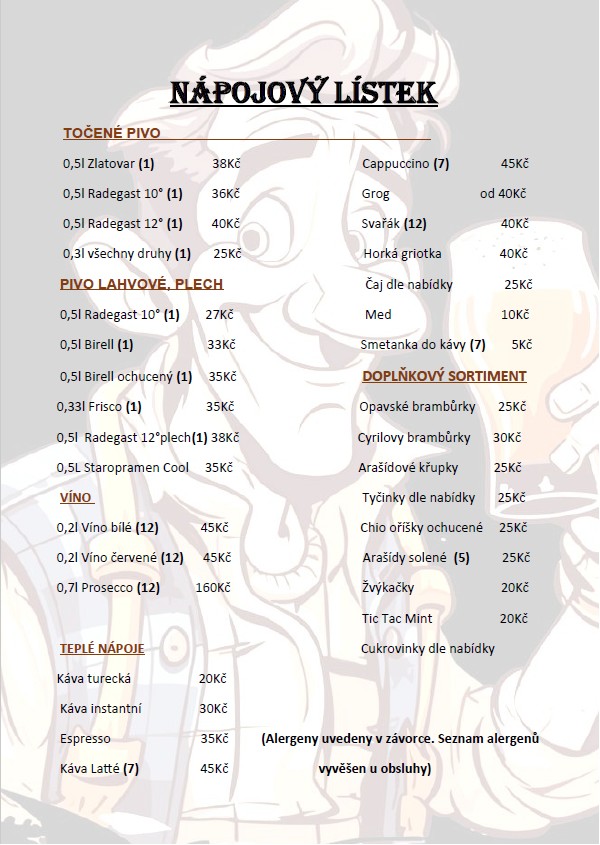 NÁPOJOVÝ LÍSTEK

TOČENÉ PIVO

0,5l Zlatovar (1) 38Kč
0,5l Radegast 10° (1) 36Kč
0,5l Radegast 12° (1) 40Kč
0,3l všechny druhy (1) 25Kč

PIVO LAHVOVÉ, PLECH

0,5l Radegast 10° (1) 27Kč
0,5l Birell (1) 33Kč
0,5l Birell ochucený (1) 35Kč
0,33l Frisco (1) 35Kč
0,5l Radegast 12°plech(1) 38Kč
0,5L Staropramen Cool 35Kč

VÍNO

0,2l Víno bílé (12) 45Kč
0,2l Víno červené (12) 45Kč
0,7l Prosecco (12) 160Kč

TEPLÉ NÁPOJE

Káva turecká 20Kč
Káva instantní 30Kč
Espresso 35Kč
Káva Latté (7) 45Kč

Cappuccino (7) 45Kč
Grog od 40Kč
Svařák (12) 40Kč
Horká griotka 40Kč
Čaj dle nabídky 25Kč
Med 10Kč
Smetanka do kávy (7) 5Kč

DOPLŇKOVÝ SORTIMENT

Opavské brambůrky 25Kč
Cyrilovy brambůrky 30Kč
Arašídové křupky 25Kč
Tyčinky dle nabídky 25Kč
Chio oříšky ochucené 25Kč
Arašídy solené (5) 25Kč
Žvýkačky 20Kč
Tic Tac Mint 20Kč
Cukrovinky dle nabídky

(Alergeny uvedeny v závorce. Seznam alergenů vyvěšen u obsluhy)